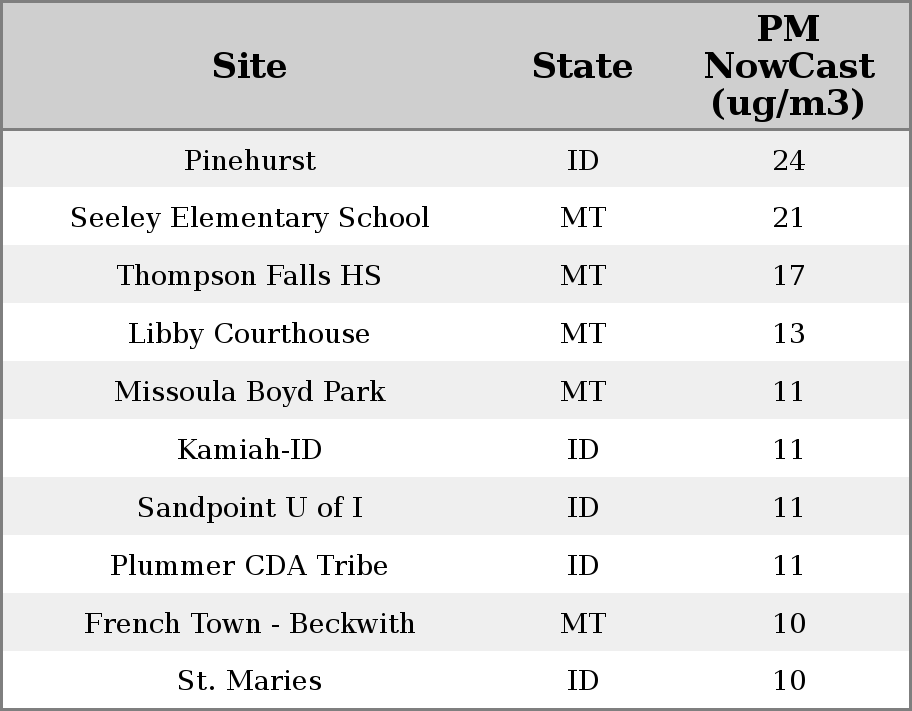 | Site | State | PM NowCast (ug/m3) |
|---|---|---|
| Pinehurst | ID | 24 |
| Seeley Elementary School | MT | 21 |
| Thompson Falls HS | MT | 17 |
| Libby Courthouse | MT | 13 |
| Missoula Boyd Park | MT | 11 |
| Kamiah-ID | ID | 11 |
| Sandpoint U of I | ID | 11 |
| Plummer CDA Tribe | ID | 11 |
| French Town - Beckwith | MT | 10 |
| St. Maries | ID | 10 |